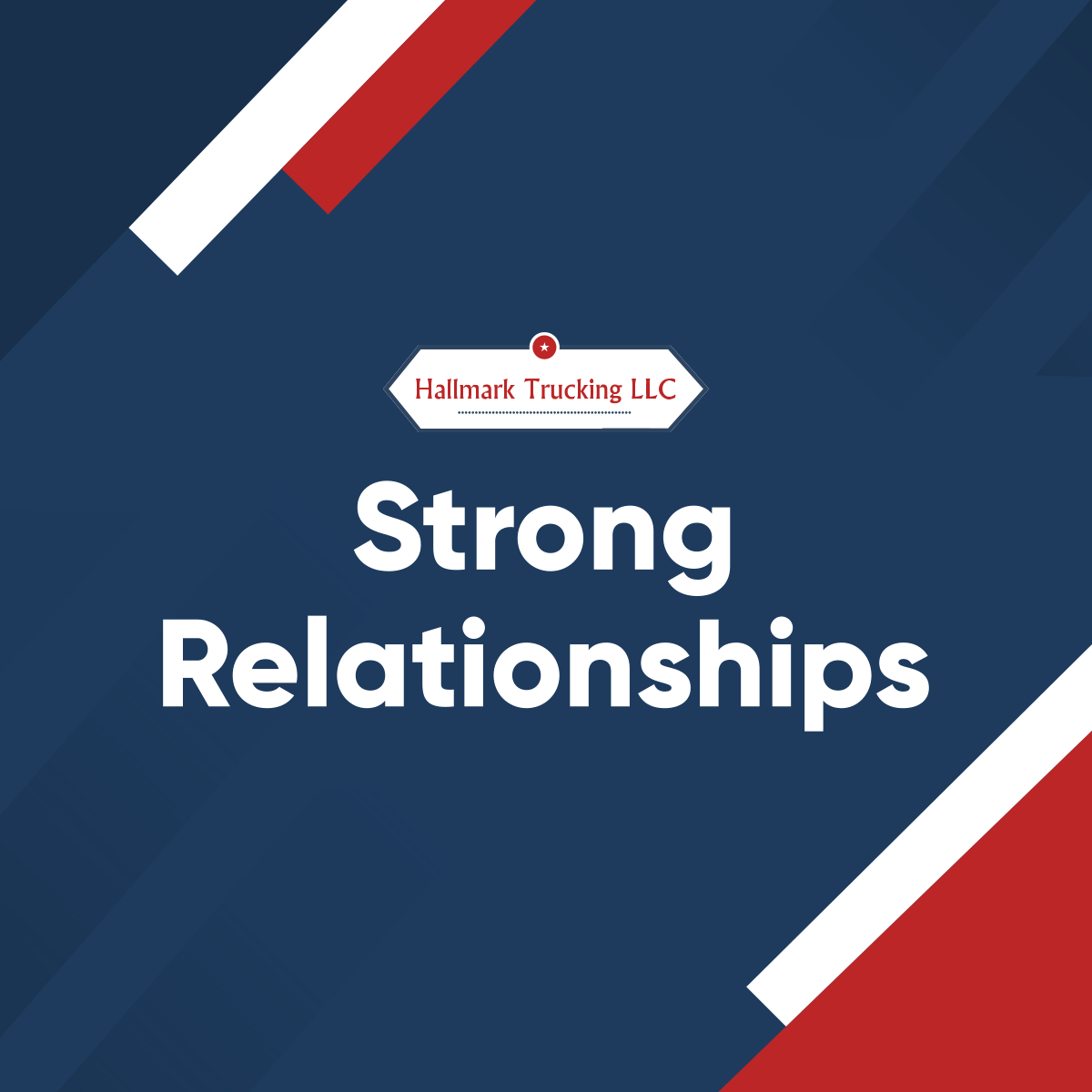 Hallmark Trucking LLC

Strong Relationships